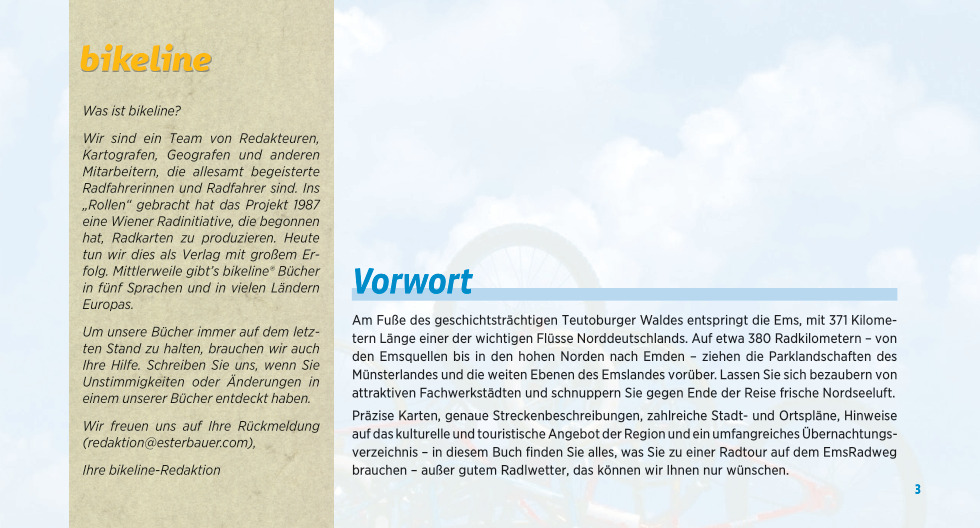 bikeline

Was ist bikeline?

Wir sind ein Team von Redakteuren, Kartografen, Geografen und anderen Mitarbeitern, die allesamt begeisterte Radfahrerinnen und Radfahrer sind. Ins „Rollen“ gebracht hat das Projekt 1987 eine Wiener Radinitiative, die begonnen hat, Radkarten zu produzieren. Heute tun wir dies als Verlag mit großem Erfolg. Mittlerweile gibt's bikeline® Bücher in fünf Sprachen und in vielen Ländern Europas.

Um unsere Bücher immer auf dem letzten Stand zu halten, brauchen wir auch Ihre Hilfe. Schreiben Sie uns, wenn Sie Unstimmigkeiten oder Änderungen in einem unserer Bücher entdeckt haben.

Wir freuen uns auf Ihre Rückmeldung (redaktion@esterbauer.com),

Ihre bikeline-Redaktion

Vorwort

Am Fuße des geschichtsträchtigen Teutoburger Waldes entspringt die Ems, mit 371 Kilometern Länge einer der wichtigen Flüsse Norddeutschlands. Auf etwa 380 Radkilometern – von den Emsquellen bis in den hohen Norden nach Emden – ziehen die Parklandschaften des Münsterlandes und die weiten Ebenen des Emslandes vorüber. Lassen Sie sich bezaubern von attraktiven Fachwerkstädten und schnuppern Sie gegen Ende der Reise frische Nordseeluft.

Präzise Karten, genaue Streckenbeschreibungen, zahlreiche Stadt- und Ortspläne, Hinweise auf das kulturelle und touristische Angebot der Region und ein umfangreiches Übernachtungsverzeichnis – in diesem Buch finden Sie alles, was Sie zu einer Radtour auf dem EmsRadweg brauchen – außer gutem Radlwetter, das können wir Ihnen nur wünschen.

3